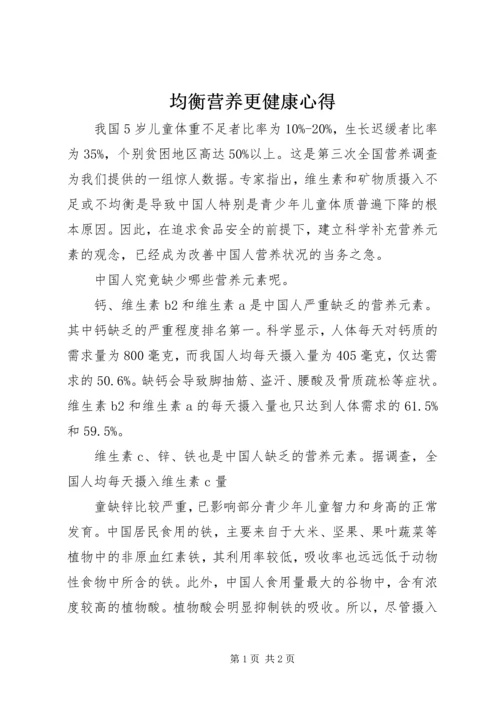 均衡营养更健康心得

我国5岁儿童体重不足者比率为10%-20%，生长迟缓者比率为35%，个别贫困地区高达50%以上。这是第三次全国营养调查为我们提供的一组惊人数据。专家指出，维生素和矿物质摄入不足或不均衡是导致中国人特别是青少年儿童体质普遍下降的根本原因。因此，在追求食品安全的前提下，建立科学补充营养元素的观念，已经成为改善中国人营养状况的当务之急。

中国人究竟缺少哪些营养元素呢。

钙、维生素b2和维生素a是中国人严重缺乏的营养元素。其中钙缺乏的严重程度排名第一。科学显示，人体每天对钙质的需求量为800毫克，而我国人均每天摄入量为405毫克，仅达需求的50.6%。缺钙会导致脚抽筋、盗汗、腰酸及骨质疏松等症状。维生素b2和维生素a的每天摄入量也只达到人体需求的61.5%和59.5%。

维生素c、锌、铁也是中国人缺乏的营养元素。据调查，全国人均每天摄入维生素c量

童缺锌比较严重，已影响部分青少年儿童智力和身高的正常发育。中国居民食用的铁，主要来自于大米、坚果、果叶蔬菜等植物中的非原血红素铁，其利用率较低，吸收率也远远低于动物性食物中所含的铁。此外，中国人食用量最大的谷物中，含有浓度较高的植物酸。植物酸会明显抑制铁的吸收。所以，尽管摄入

第1页 共2页